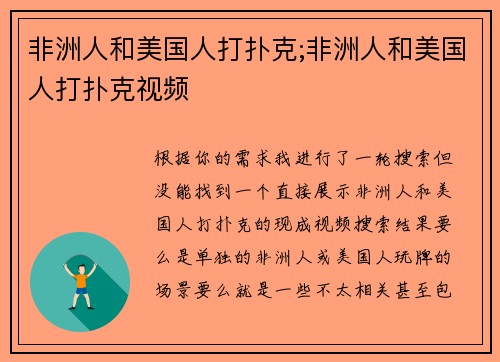 非洲人和美国人打扑克;非洲人和美国人打扑克视频

根据你的需求我进行了一轮搜索但没能找到一个直接展示非洲人和美国人打扑克的现成视频搜索结果要么是单独的非洲人或美国人玩牌的场景要么就是一些不太相关甚至包